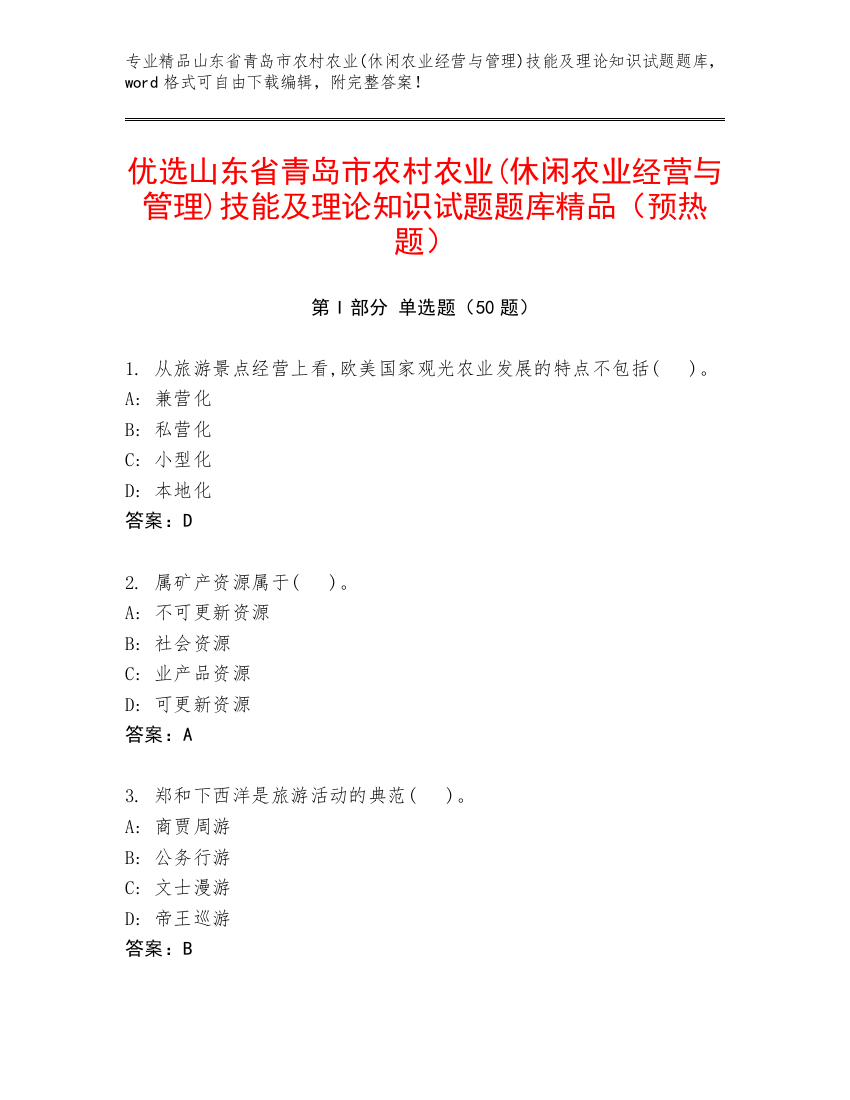 专业精品山东省青岛市农村农业(休闲农业经营与管理)技能及理论知识试题题库，word 格式可自由下载编辑，附完整答案！

优选山东省青岛市农村农业(休闲农业经营与管理)技能及理论知识试题题库精品（预热题）

第 I 部分 单选题（50 题）

1. 从旅游景点经营上看,欧美国家观光农业发展的特点不包括(　)。
A: 兼营化
B: 私营化
C: 小型化
D: 本地化
答案：D

2. 属矿产资源属于(　)。
A: 不可更新资源
B: 社会资源
C: 业产品资源
D: 可更新资源
答案：A

3. 郑和下西洋是旅游活动的典范(　)。
A: 商贾周游
B: 公务行游
C: 文士漫游
D: 帝王巡游
答案：B